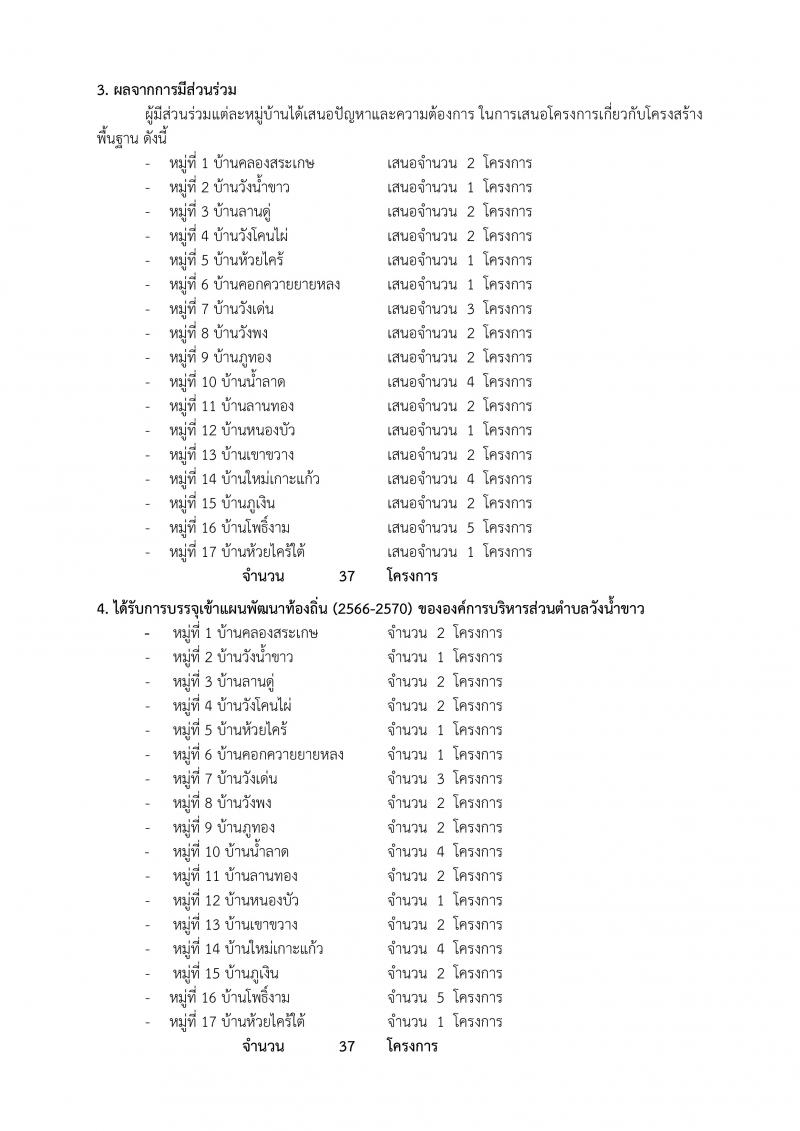 3. ผลจากการมีส่วนร่วม

ผู้มีส่วนร่วมแต่ละหมู่บ้านได้เสนอปัญหาและความต้องการ ในการเสนอโครงการเกี่ยวกับโครงสร้างพื้นฐาน ดังนี้

- หมู่ที่ 1 บ้านคลองสระเกษ เสนอจำนวน 2 โครงการ
- หมู่ที่ 2 บ้านวังน้ำขาว เสนอจำนวน 1 โครงการ
- หมู่ที่ 3 บ้านลานดู่ เสนอจำนวน 2 โครงการ
- หมู่ที่ 4 บ้านวังโคนไผ่ เสนอจำนวน 2 โครงการ
- หมู่ที่ 5 บ้านห้วยไคร้ เสนอจำนวน 1 โครงการ
- หมู่ที่ 6 บ้านคอกควายยายหลง เสนอจำนวน 1 โครงการ
- หมู่ที่ 7 บ้านวังเด่น เสนอจำนวน 3 โครงการ
- หมู่ที่ 8 บ้านวังพง เสนอจำนวน 2 โครงการ
- หมู่ที่ 9 บ้านภูทอง เสนอจำนวน 2 โครงการ
- หมู่ที่ 10 บ้านน้ำลาด เสนอจำนวน 4 โครงการ
- หมู่ที่ 11 บ้านลานทอง เสนอจำนวน 2 โครงการ
- หมู่ที่ 12 บ้านหนองบัว เสนอจำนวน 1 โครงการ
- หมู่ที่ 13 บ้านเขาขวาง เสนอจำนวน 2 โครงการ
- หมู่ที่ 14 บ้านใหม่เกาะแก้ว เสนอจำนวน 4 โครงการ
- หมู่ที่ 15 บ้านภูเงิน เสนอจำนวน 2 โครงการ
- หมู่ที่ 16 บ้านโพธิ์งาม เสนอจำนวน 5 โครงการ
- หมู่ที่ 17 บ้านห้วยไคร้ใต้ เสนอจำนวน 1 โครงการ

จำนวน 37 โครงการ

4. ได้รับการบรรจุเข้าแผนพัฒนาท้องถิ่น (2566-2570) ขององค์การบริหารส่วนตำบลวังน้ำขาว

- หมู่ที่ 1 บ้านคลองสระเกษ จำนวน 2 โครงการ
- หมู่ที่ 2 บ้านวังน้ำขาว จำนวน 1 โครงการ
- หมู่ที่ 3 บ้านลานดู่ จำนวน 2 โครงการ
- หมู่ที่ 4 บ้านวังโคนไผ่ จำนวน 2 โครงการ
- หมู่ที่ 5 บ้านห้วยไคร้ จำนวน 1 โครงการ
- หมู่ที่ 6 บ้านคอกควายยายหลง จำนวน 1 โครงการ
- หมู่ที่ 7 บ้านวังเด่น จำนวน 3 โครงการ
- หมู่ที่ 8 บ้านวังพง จำนวน 2 โครงการ
- หมู่ที่ 9 บ้านภูทอง จำนวน 2 โครงการ
- หมู่ที่ 10 บ้านน้ำลาด จำนวน 4 โครงการ
- หมู่ที่ 11 บ้านลานทอง จำนวน 2 โครงการ
- หมู่ที่ 12 บ้านหนองบัว จำนวน 1 โครงการ
- หมู่ที่ 13 บ้านเขาขวาง จำนวน 2 โครงการ
- หมู่ที่ 14 บ้านใหม่เกาะแก้ว จำนวน 4 โครงการ
- หมู่ที่ 15 บ้านภูเงิน จำนวน 2 โครงการ
- หมู่ที่ 16 บ้านโพธิ์งาม จำนวน 5 โครงการ
- หมู่ที่ 17 บ้านห้วยไคร้ใต้ จำนวน 1 โครงการ

จำนวน 37 โครงการ